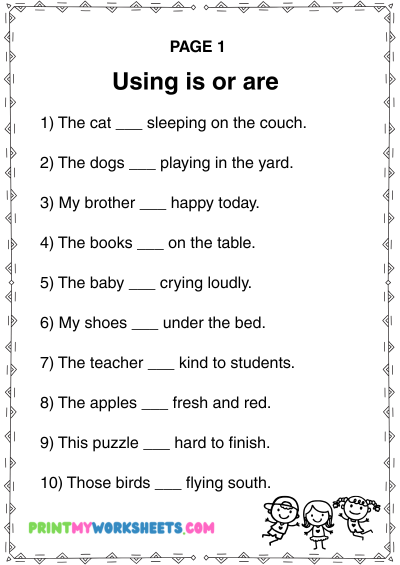 PAGE 1

Using is or are

1) The cat ____ sleeping on the couch.

2) The dogs ____ playing in the yard.

3) My brother ____ happy today.

4) The books ____ on the table.

5) The baby ____ crying loudly.

6) My shoes ____ under the bed.

7) The teacher ____ kind to students.

8) The apples ____ fresh and red.

9) This puzzle ____ hard to finish.

10) Those birds ____ flying south.

PRINTMYWORKSHEETS.COM